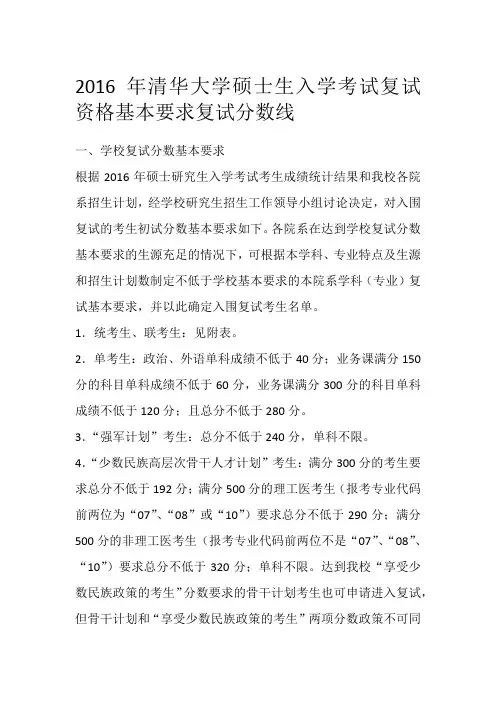 2016 年清华大学硕士生入学考试复试资格基本要求复试分数线

一、学校复试分数基本要求

根据 2016 年硕士研究生入学考试考生成绩统计结果和我校各院系招生计划，经学校研究生招生工作领导小组讨论决定，对入围复试的考生初试分数基本要求如下。各院系在达到学校复试分数基本要求的生源充足的情况下，可根据本学科、专业特点及生源和招生计划数制定不低于学校基本要求的本院系学科（专业）复试基本要求，并以此确定入围复试考生名单。

1．统考生、联考生：见附表。

2．单考生：政治、外语单科成绩不低于 40 分；业务课满分 150 分的科目单科成绩不低于 60 分，业务课满分 300 分的科目单科成绩不低于 120 分；且总分不低于 280 分。

3．“强军计划”考生：总分不低于 240 分，单科不限。

4．“少数民族高层次骨干人才计划”考生：满分 300 分的考生要求总分不低于 192 分；满分 500 分的理工医考生（报考专业代码前两位为“07”、“08”或“10”）要求总分不低于 290 分；满分 500 分的非理工医考生（报考专业代码前两位不是“07”、“08”、“10”）要求总分不低于 320 分；单科不限。达到我校“享受少数民族政策的考生”分数要求的骨干计划考生也可申请进入复试，但骨干计划和“享受少数民族政策的考生”两项分数政策不可同